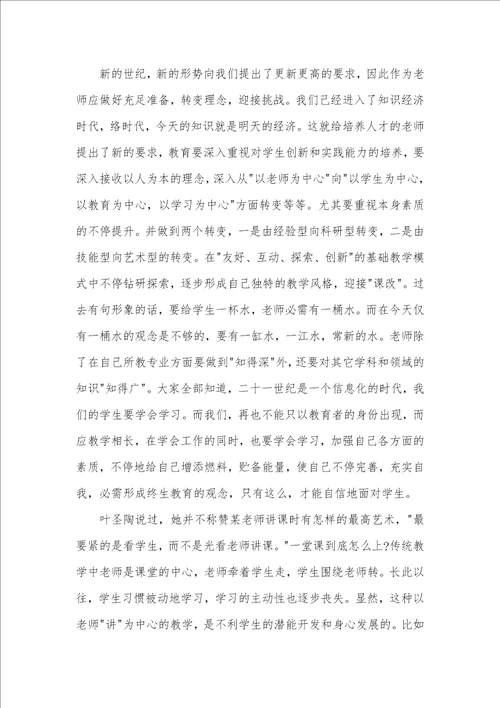 新的世纪，新的形势向我们提出了更新更高的要求，因此作为老师应做好充足准备，转变理念，迎接挑战。我们已经进入了知识经济时代，络时代，今天的知识就是明天的经济。这就给培养人才的老师提出了新的要求，教育要深入重视对学生创新和实践能力的培养，要深入接收以人为本的理念，深入从"以老师为中心"向"以学生为中心，以教育为中心，以学习为中心"方面转变等等。尤其要重视本身素质的不停提升。并做到两个转变，一是由经验型向科研型转变，二是由技能型向艺术型的转变。在"友好、互动、探索、创新"的基础教学模式中不停钻研探索，逐步形成自己独特的教学风格，迎接"课改"。过去有句形象的话，要给学生一杯水，老师必需有一桶水。而在今天仅有一桶水的观念是不够的，要有一缸水，一江水，常新的水。老师除了在自己所教专业方面要做到"知得深"外，还要对其它学科和领域的知识"知得广"。大家全部知道，二十一世纪是一个信息化的时代，我们的学生要学会学习。而我们，再也不能只以教育者的身份出现，而应教学相长，在学会工作的同时，也要学会学习，加强自己各方面的素质，不停地给自己增添燃料，贮备能量，使自己不停完善，充实自我，必需形成终生教育的观念，只有这么，才能自信地面对学生。

叶圣陶说过，她并不称赞某老师讲课时有怎样的最高艺术，"最要紧的是看学生，而不是光看老师讲课。"一堂课到底怎么上?传统教学中老师是课堂的中心，老师牵着学生走，学生围绕老师转。长此以往，学生习惯被动地学习，学习的主动性也逐步丧失。显然，这种以老师"讲"为中心的教学，是不利学生的潜能开发和身心发展的。比如